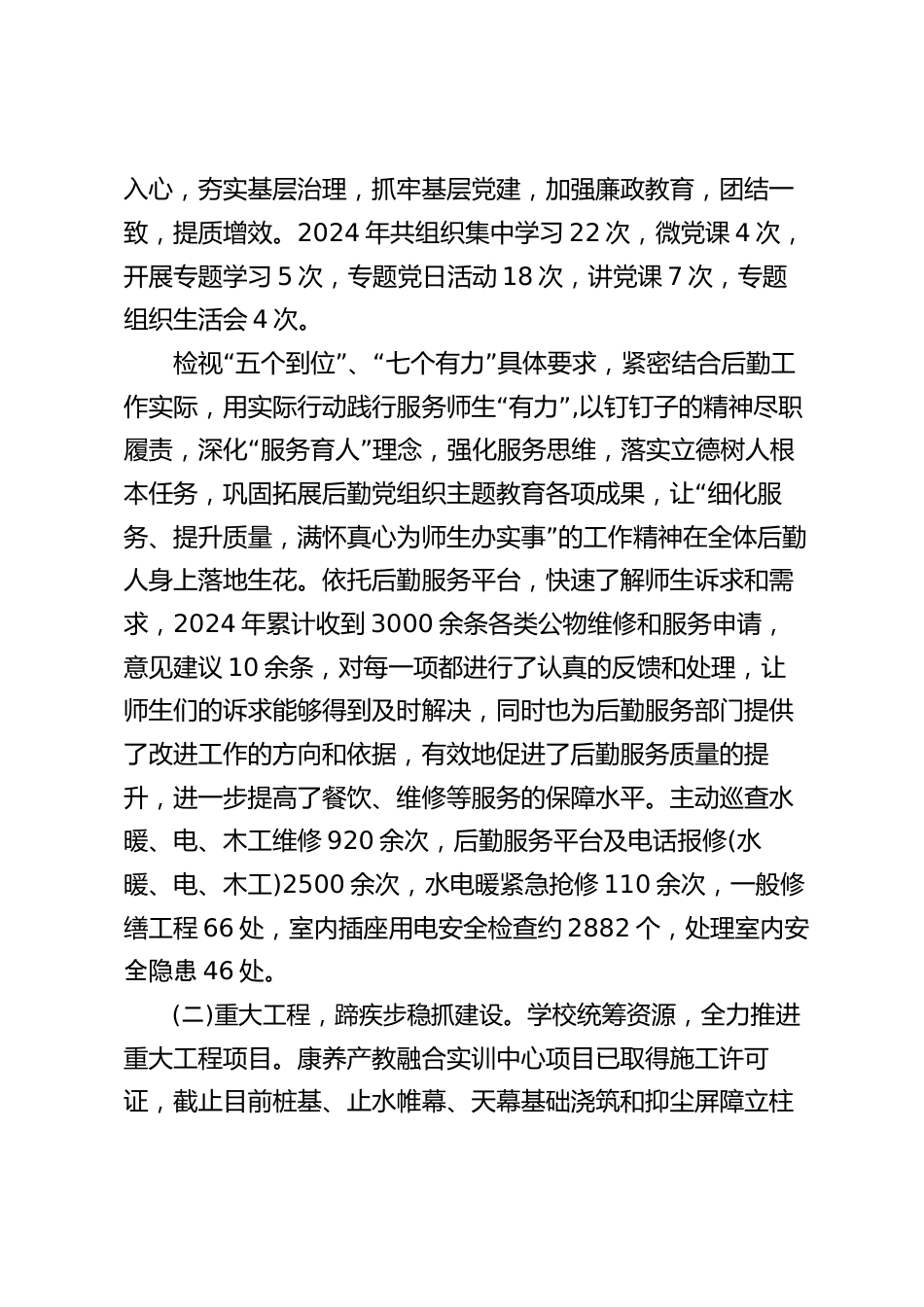 入心，夯实基层治理，抓牢基层党建，加强廉政教育，团结一致，提质增效。2024 年共组织集中学习 22 次，微党课 4 次，开展专题学习 5 次，专题党日活动 18 次，讲党课 7 次，专题组织生活会 4 次。

检视“五个到位”、“七个有力”具体要求，紧密结合后勤工作实际，用实际行动践行服务师生“有力”,以钉钉子的精神尽职履责，深化“服务育人”理念，强化服务思维，落实立德树人根本任务，巩固拓展后勤党组织主题教育各项成果，让“细化服务、提升质量，满怀真心为师生办实事”的工作精神在全体后勤人身上落地生花。依托后勤服务平台，快速了解师生诉求和需求，2024 年累计收到 3000 余条各类公物维修和服务申请，意见建议 10 余条，对每一项都进行了认真的反馈和处理，让师生们的诉求能够得到及时解决，同时也为后勤服务部门提供了改进工作的方向和依据，有效地促进了后勤服务质量的提升，进一步提高了餐饮、维修等服务的保障水平。主动巡查水暖、电、木工维修 920 余次，后勤服务平台及电话报修(水暖、电、木工)2500 余次，水电暖紧急抢修 110 余次，一般修缮工程 66 处，室内插座用电安全检查约 2882 个，处理室内安全隐患 46 处。

(二)重大工程，蹄疾步稳抓建设。学校统筹资源，全力推进重大工程项目。康养产教融合实训中心项目已取得施工许可证，截止目前桩基、止水帷幕、天幕基础浇筑和抑尘屏障立柱